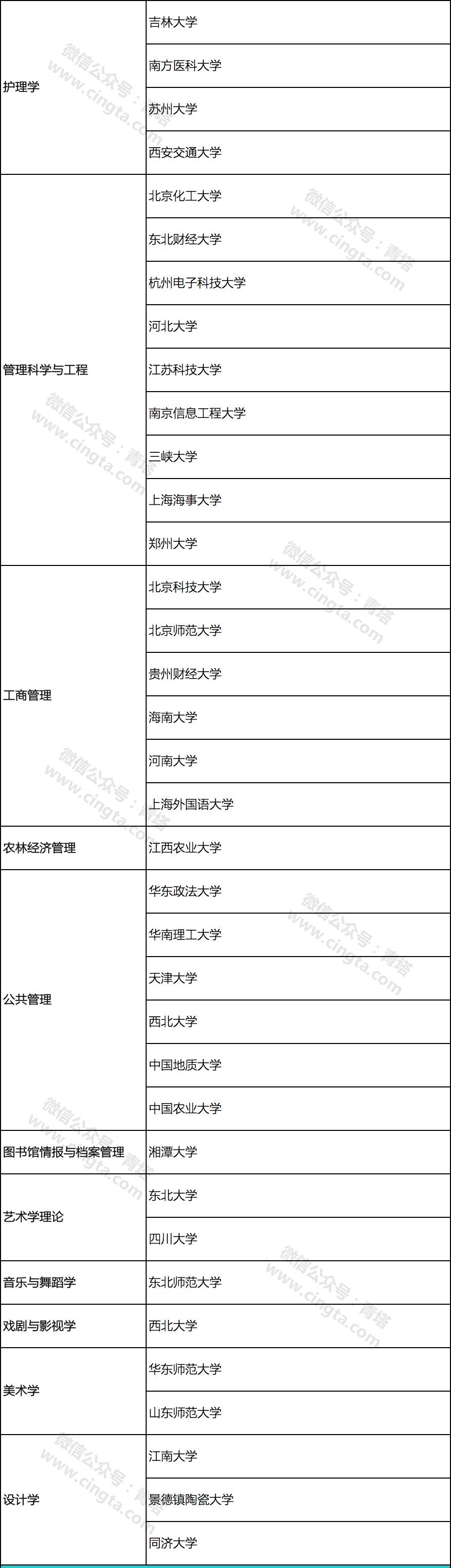 | 护理学 | 吉林大学 |
|---|---|
|  | 南方医科大学 |
|  | 苏州大学 |
|  | 西安交通大学 |
| 管理科学与工程 | 北京化工大学 |
|  | 东北财经大学 |
|  | 杭州电子科技大学 |
|  | 河北大学 |
|  | 江苏科技大学 |
|  | 南京信息工程大学 |
|  | 三峡大学 |
|  | 上海海事大学 |
|  | 郑州大学 |
| 工商管理 | 北京科技大学 |
|  | 北京师范大学 |
|  | 贵州财经大学 |
|  | 海南大学 |
|  | 河南大学 |
|  | 上海外国语大学 |
| 农林经济管理 | 江西农业大学 |
| 公共管理 | 华东政法大学 |
|  | 华南理工大学 |
|  | 天津大学 |
|  | 西北大学 |
|  | 中国地质大学 |
|  | 中国农业大学 |
| 图书馆情报与档案管理 | 湘潭大学 |
| 艺术学理论 | 东北大学 |
|  | 四川大学 |
| 音乐与舞蹈学 | 东北师范大学 |
| 戏剧与影视学 | 西北大学 |
| 美术学 | 华东师范大学 |
|  | 山东师范大学 |
| 设计学 | 江南大学 |
|  | 景德镇陶瓷大学 |
|  | 同济大学 |

微信公众号：青塔 www.cingta.com